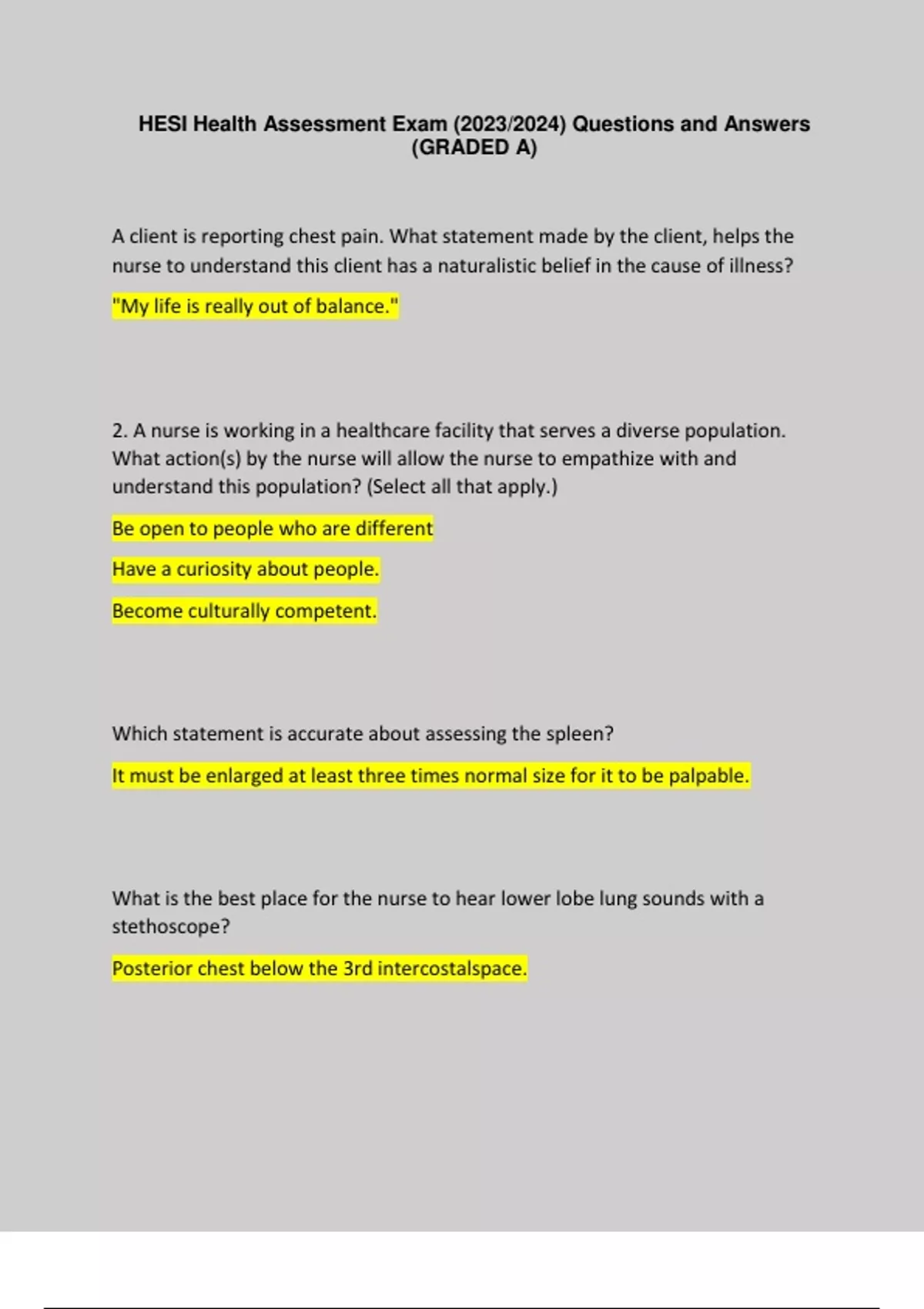 HESI Health Assessment Exam (2023/2024) Questions and Answers (GRADED A)

A client is reporting chest pain. What statement made by the client, helps the nurse to understand this client has a naturalistic belief in the cause of illness?

"My life is really out of balance."

2. A nurse is working in a healthcare facility that serves a diverse population. What action(s) by the nurse will allow the nurse to empathize with and understand this population? (Select all that apply.)

Be open to people who are different

Have a curiosity about people.

Become culturally competent.

Which statement is accurate about assessing the spleen?

It must be enlarged at least three times normal size for it to be palpable.

What is the best place for the nurse to hear lower lobe lung sounds with a stethoscope?

Posterior chest below the 3rd intercostalspace.